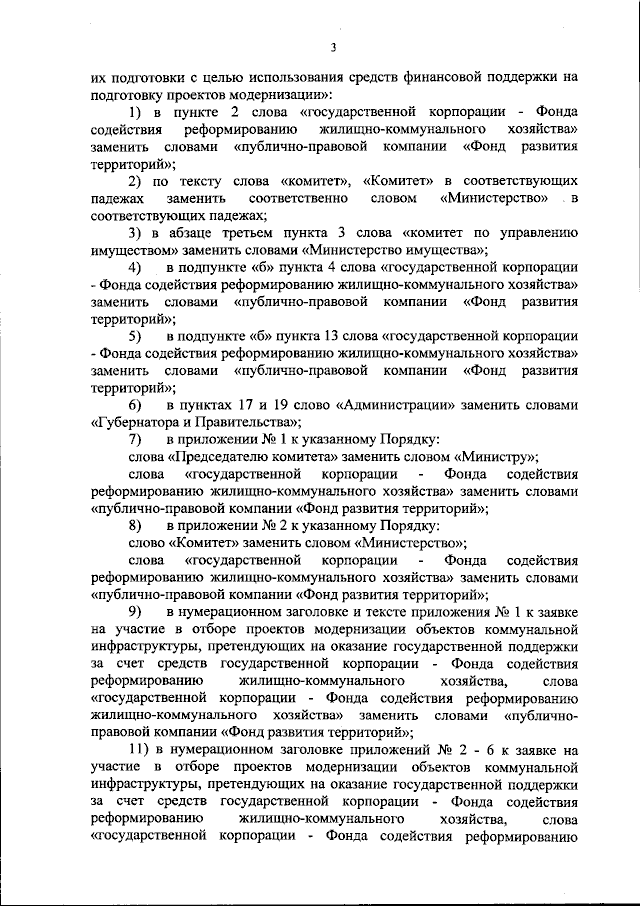 3

их подготовки с целью использования средств финансовой поддержки на подготовку проектов модернизации»:

1) в пункте 2 слова «государственной корпорации - Фонда содействия реформированию жилищно-коммунального хозяйства» заменить словами «публично-правовой компании «Фонд развития территорий»;

2) по тексту слова «комитет», «Комитет» в соответствующих падежах заменить соответственно словом «Министерство» в соответствующих падежах;

3) в абзаце третьем пункта 3 слова «комитет по управлению имуществом» заменить словами «Министерство имущества»;

4) в подпункте «б» пункта 4 слова «государственной корпорации - Фонда содействия реформированию жилищно-коммунального хозяйства» заменить словами «публично-правовой компании «Фонд развития территорий»;

5) в подпункте «б» пункта 13 слова «государственной корпорации - Фонда содействия реформированию жилищно-коммунального хозяйства» заменить словами «публично-правовой компании «Фонд развития территорий»;

6) в пунктах 17 и 19 слово «Администрации» заменить словами «Губернатора и Правительства»;

7) в приложении № 1 к указанному Порядку:

слова «Председателю комитета» заменить словом «Министру»;

слова «государственной корпорации - Фонда содействия реформированию жилищно-коммунального хозяйства» заменить словами «публично-правовой компании «Фонд развития территорий»;

8) в приложении № 2 к указанному Порядку:

слово «Комитет» заменить словом «Министерство»;

слова «государственной корпорации - Фонда содействия реформированию жилищно-коммунального хозяйства» заменить словами «публично-правовой компании «Фонд развития территорий»;

9) в нумерационном заголовке и тексте приложения № 1 к заявке на участие в отборе проектов модернизации объектов коммунальной инфраструктуры, претендующих на оказание государственной поддержки за счет средств государственной корпорации - Фонда содействия реформированию жилищно-коммунального хозяйства, слова «государственной корпорации - Фонда содействия реформированию жилищно-коммунального хозяйства» заменить словами «публично-правовой компании «Фонд развития территорий»;

11) в нумерационном заголовке приложений № 2 - 6 к заявке на участие в отборе проектов модернизации объектов коммунальной инфраструктуры, претендующих на оказание государственной поддержки за счет средств государственной корпорации - Фонда содействия реформированию жилищно-коммунального хозяйства, слова «государственной корпорации - Фонда содействия реформированию